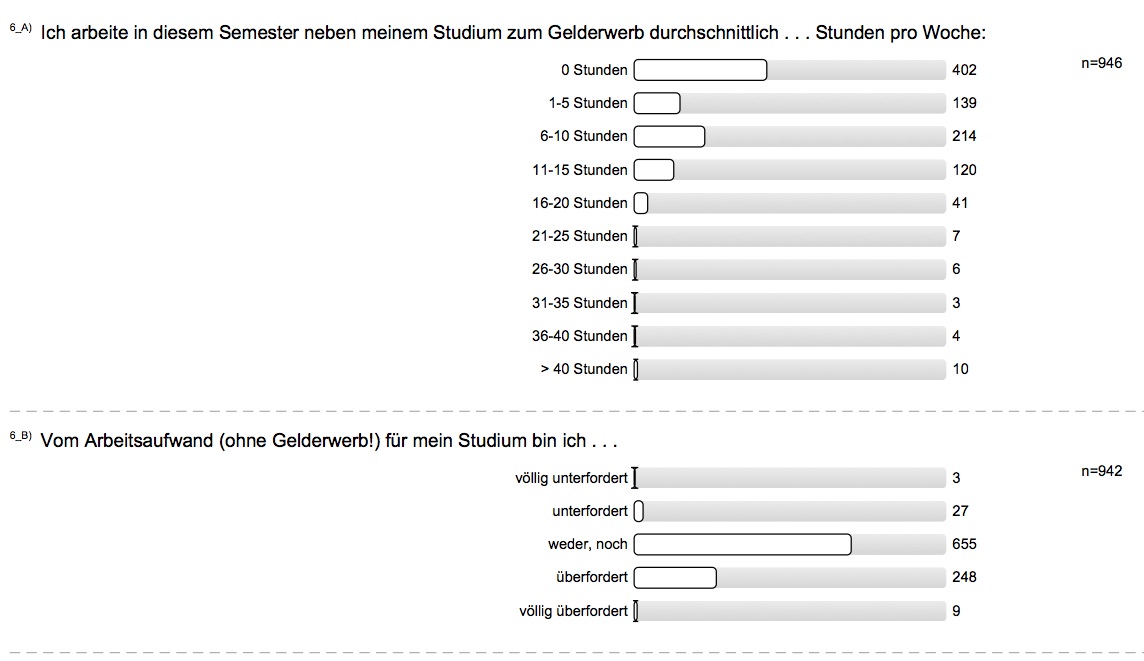 6_A) Ich arbeite in diesem Semester neben meinem Studium zum Gelderwerb durchschnittlich . . . Stunden pro Woche:

n=946

0 Stunden 402
1-5 Stunden 139
6-10 Stunden 214
11-15 Stunden 120
16-20 Stunden 41
21-25 Stunden 7
26-30 Stunden 6
31-35 Stunden 3
36-40 Stunden 4
> 40 Stunden 10

6_B) Vom Arbeitsaufwand (ohne Gelderwerb!) für mein Studium bin ich . . .

n=942

völlig unterfordert 3
unterfordert 27
weder, noch 655
überfordert 248
völlig überfordert 9